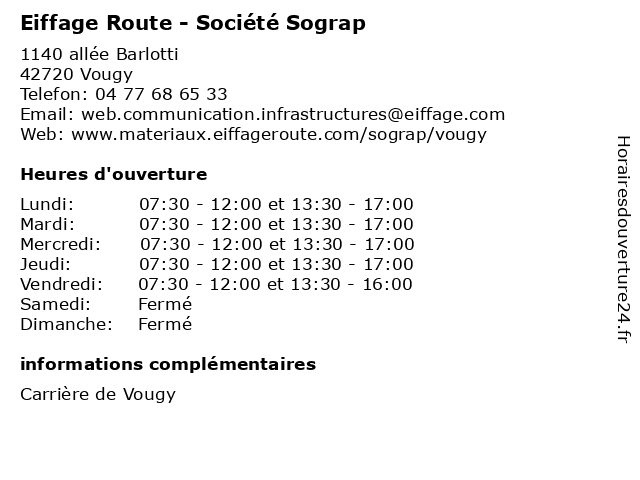 Eiffage Route - Société Sograp

1140 allée Barlotti
42720 Vougy
Telefon: 04 77 68 65 33
Email: web.communication.infrastructures@eiffage.com
Web: www.materiaux.eiffageroute.com/sograp/vougy

Heures d'ouverture

| | |
|---|---|
| Lundi: | 07:30 - 12:00 et 13:30 - 17:00 |
| Mardi: | 07:30 - 12:00 et 13:30 - 17:00 |
| Mercredi: | 07:30 - 12:00 et 13:30 - 17:00 |
| Jeudi: | 07:30 - 12:00 et 13:30 - 17:00 |
| Vendredi: | 07:30 - 12:00 et 13:30 - 16:00 |
| Samedi: | Fermé |
| Dimanche: | Fermé |

informations complémentaires

Carrière de Vougy

Horairesdouverture24.fr